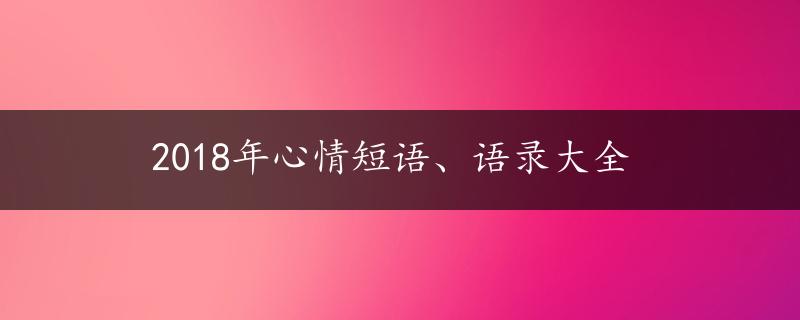 2018年心情短语、语录大全